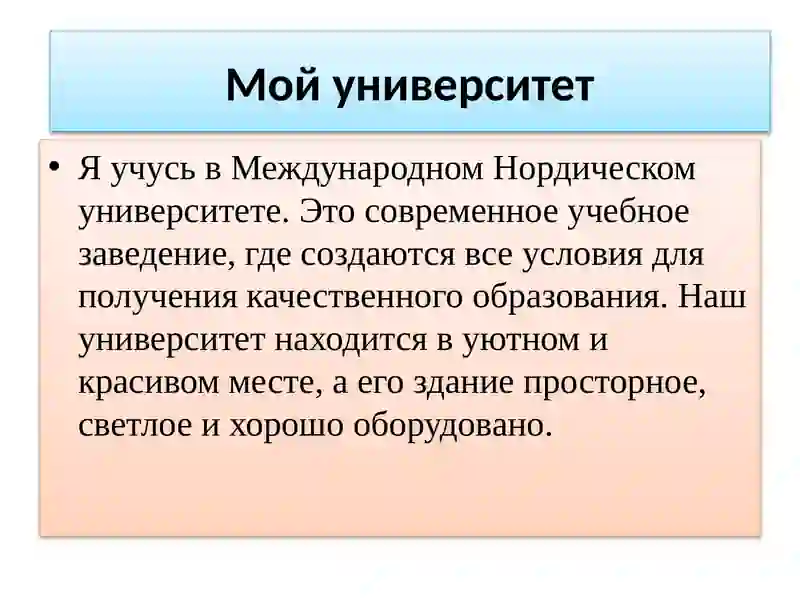 Мой университет

• Я учусь в Международном Нордическом университете. Это современное учебное заведение, где создаются все условия для получения качественного образования. Наш университет находится в уютном и красивом месте, а его здание просторное, светлое и хорошо оборудовано.